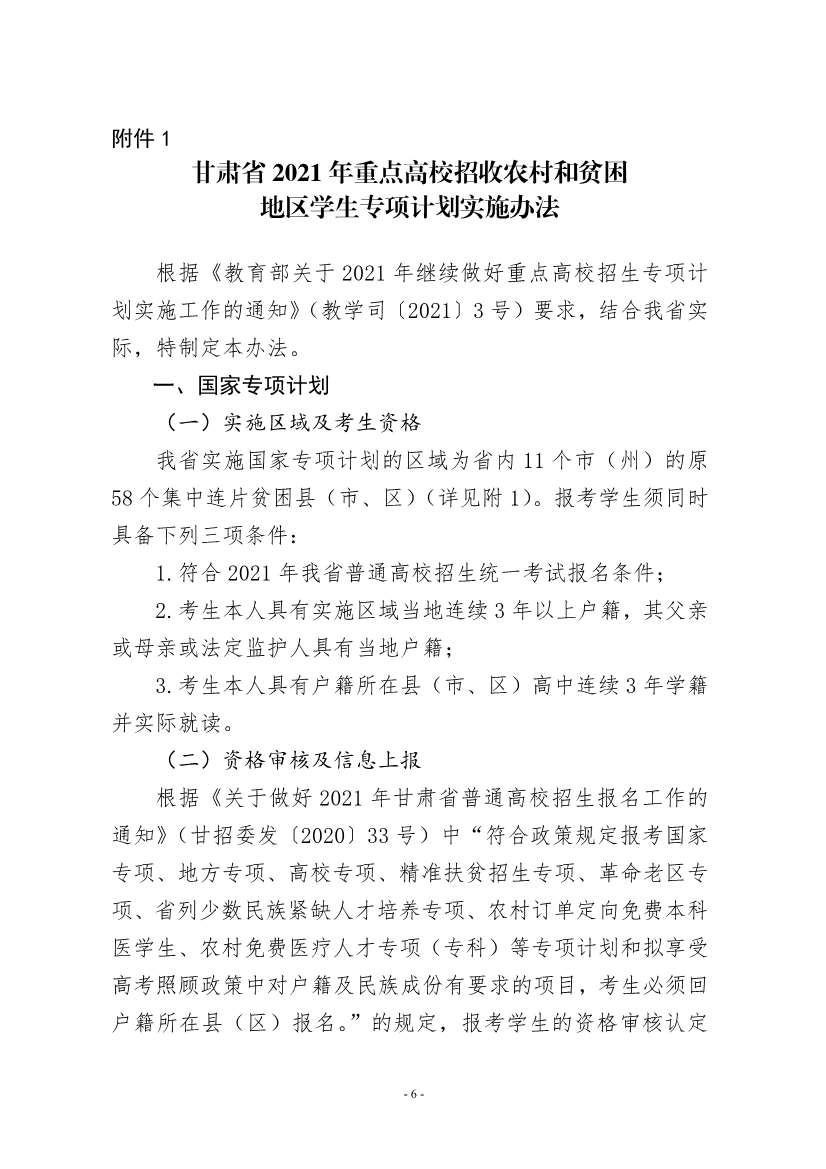 附件 1

甘肃省 2021 年重点高校招收农村和贫困地区学生专项计划实施办法

根据《教育部关于 2021 年继续做好重点高校招生专项计划实施工作的通知》（教学司〔2021〕3 号）要求，结合我省实际，特制定本办法。

一、国家专项计划

（一）实施区域及考生资格

我省实施国家专项计划的区域为省内 11 个市（州）的原 58 个集中连片贫困县（市、区）（详见附 1）。报考学生须同时具备下列三项条件：

1. 符合 2021 年我省普通高校招生统一考试报名条件；

2. 考生本人具有实施区域当地连续 3 年以上户籍，其父亲或母亲或法定监护人具有当地户籍；

3. 考生本人具有户籍所在县（市、区）高中连续 3 年学籍并实际就读。

（二）资格审核及信息上报

根据《关于做好 2021 年甘肃省普通高校招生报名工作的通知》（甘招委发〔2020〕33 号）中“符合政策规定报考国家专项、地方专项、高校专项、精准扶贫招生专项、革命老区专项、省列少数民族紧缺人才培养专项、农村订单定向免费本科医学生、农村免费医疗人才专项（专科）等专项计划和拟享受高考照顾政策中对户籍及民族成份有要求的项目，考生必须回户籍所在县（区）报名。”的规定，报考学生的资格审核认定

- 6 -